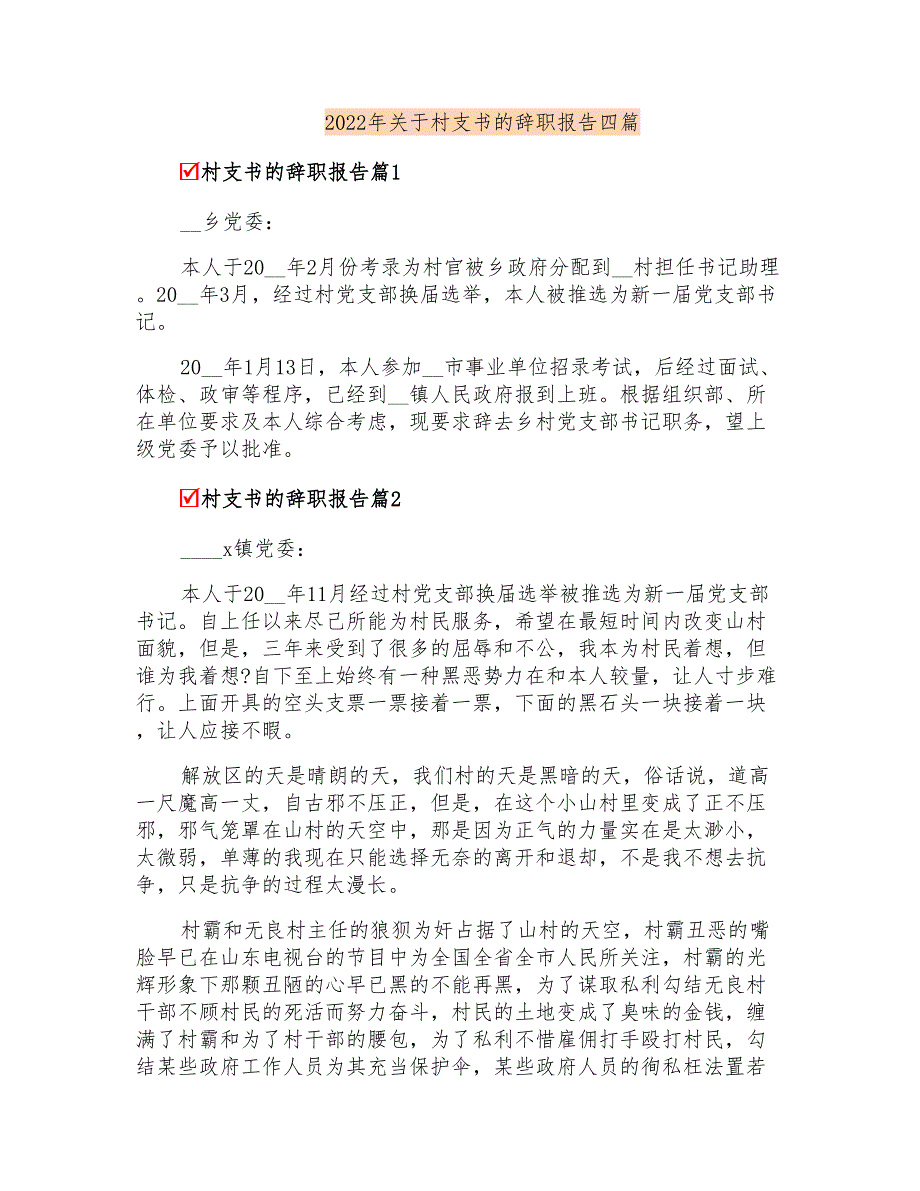 2022年关于村支书的辞职报告四篇

☑村支书的辞职报告篇1

__乡党委：

本人于20__年2月份考录为村官被乡政府分配到__村担任书记助理。20__年3月，经过村党支部换届选举，本人被推选为新一届党支部书记。

20__年1月13日，本人参加__市事业单位招录考试，后经过面试、体检、政审等程序，已经到__镇人民政府报到上班。根据组织部、所在单位要求及本人综合考虑，现要求辞去乡村党支部书记职务，望上级党委予以批准。

☑村支书的辞职报告篇2

____x镇党委：

本人于20__年11月经过村党支部换届选举被推选为新一届党支部书记。自上任以来尽己所能为村民服务，希望在最短时间内改变山村面貌，但是，三年来受到了很多的屈辱和不公，我本为村民着想，但谁为我着想?自下至上始终有一种黑恶势力在和本人较量，让人寸步难行。上面开具的空头支票一票接着一票，下面的黑石头一块接着一块，让人应接不暇。

解放区的天是晴朗的天，我们村的天是黑暗的天，俗话说，道高一尺魔高一丈，自古邪不压正，但是，在这个小山村里变成了正不压邪，邪气笼罩在山村的天空中，那是因为正气的力量实在是太渺小，太微弱，单薄的我现在只能选择无奈的离开和退却，不是我不想去抗争，只是抗争的过程太漫长。

村霸和无良村主任的狼狈为奸占据了山村的天空，村霸丑恶的嘴脸早已在山东电视台的节目中为全国全省全市人民所关注，村霸的光辉形象下那颗丑陋的心早已黑的不能再黑，为了谋取私利勾结无良村干部不顾村民的死活而努力奋斗，村民的土地变成了臭味的金钱，缠满了村霸和为了村干部的腰包，为了私利不惜雇佣打手殴打村民，勾结某些政府工作人员为其充当保护伞，某些政府人员的徇私枉法置若